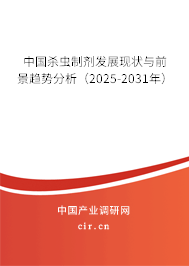 中国杀虫制剂发展现状与前景趋势分析（2025-2031年）

中国产业调研网
cir.cn